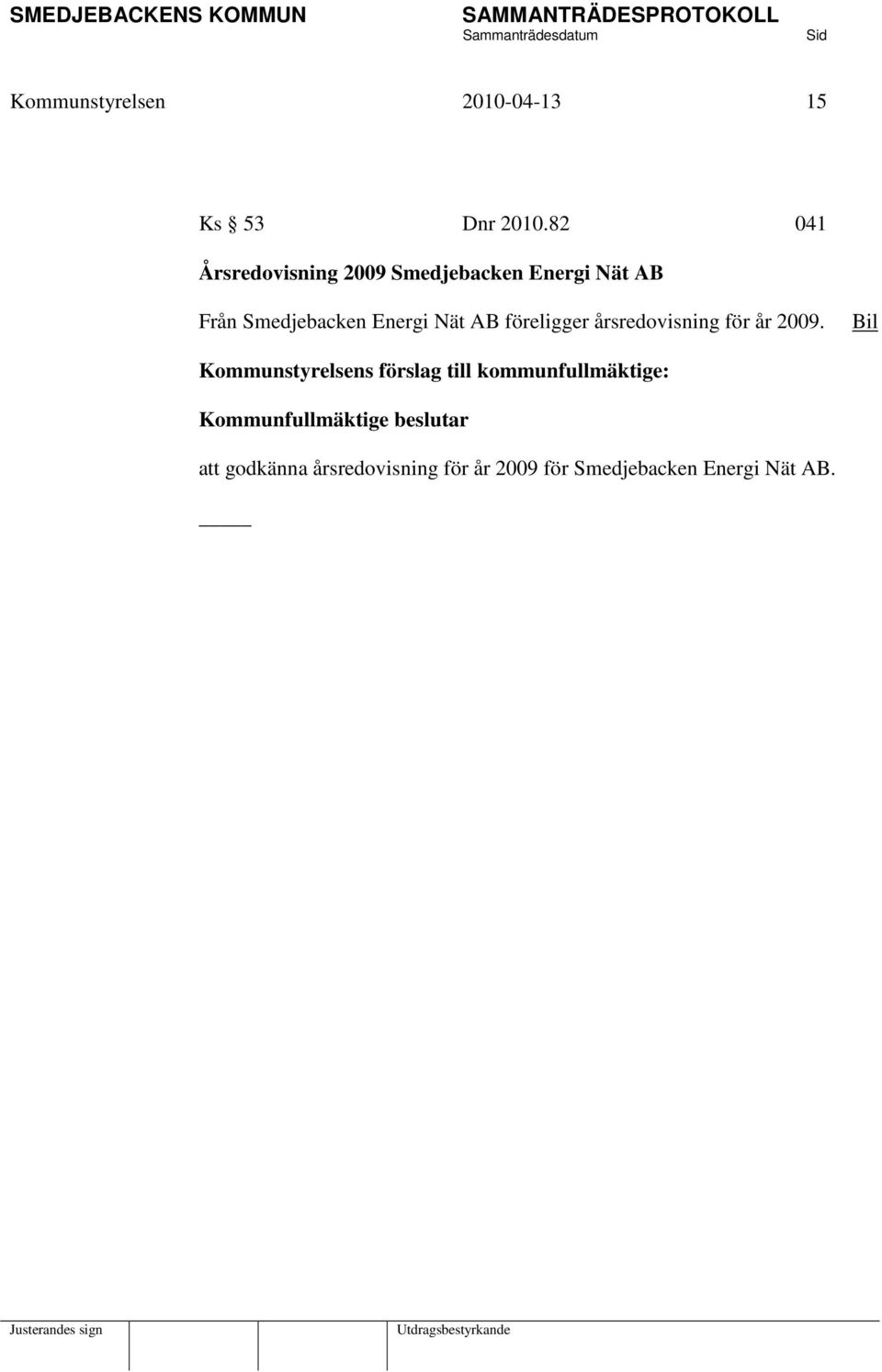 SMEDJEBACKENS KOMMUN SAMMANTRÄDESPROTOKOLL
Sammanträdesdatum Sid

Kommunstyrelsen 2010-04-13 15

Ks § 53 Dnr 2010.82 041

Årsredovisning 2009 Smedjebacken Energi Nät AB

Från Smedjebacken Energi Nät AB föreligger årsredovisning för år 2009. Bil

Kommunstyrelsens förslag till kommunfullmäktige:

Kommunfullmäktige beslutar

att godkänna årsredovisning för år 2009 för Smedjebacken Energi Nät AB.

Justerandes sign Utdragsbestyrkande